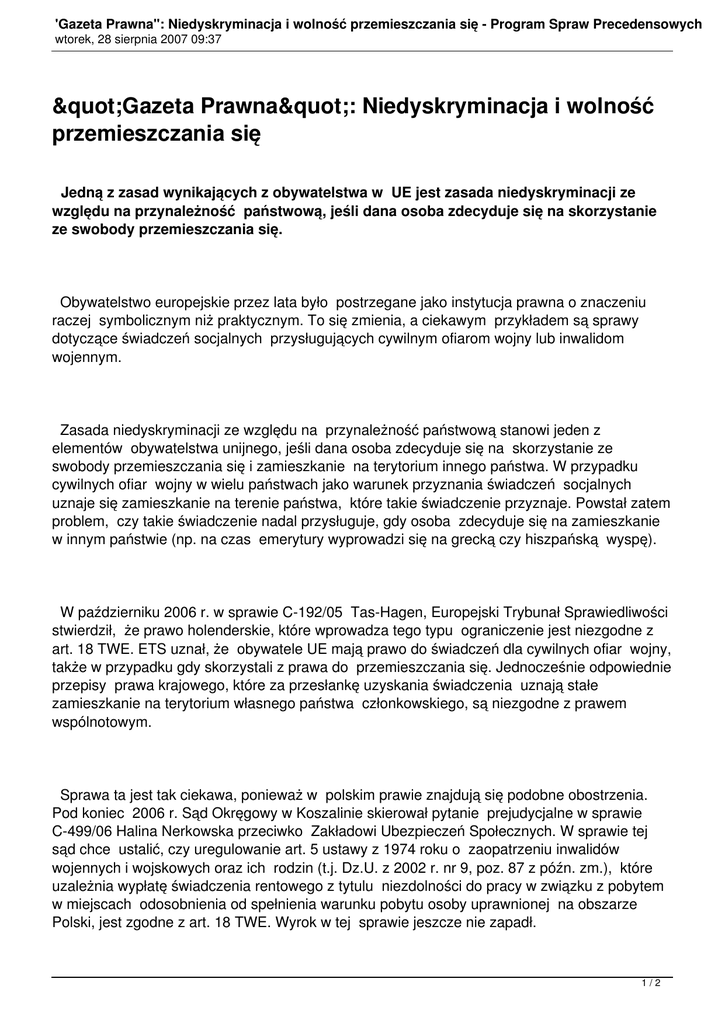 'Gazeta Prawna": Niedyskryminacja i wolność przemieszczania się - Program Spraw Precedensowych
wtorek, 28 sierpnia 2007 09:37

&quot;Gazeta Prawna&quot;: Niedyskryminacja i wolność przemieszczania się

Jedną z zasad wynikających z obywatelstwa w UE jest zasada niedyskryminacji ze względu na przynależność państwową, jeśli dana osoba zdecyduje się na skorzystanie ze swobody przemieszczania się.

Obywatelstwo europejskie przez lata było postrzegane jako instytucja prawna o znaczeniu raczej symbolicznym niż praktycznym. To się zmienia, a ciekawym przykładem są sprawy dotyczące świadczeń socjalnych przysługujących cywilnym ofiarom wojny lub inwalidom wojennym.

Zasada niedyskryminacji ze względu na przynależność państwową stanowi jeden z elementów obywatelstwa unijnego, jeśli dana osoba zdecyduje się na skorzystanie ze swobody przemieszczania się i zamieszkanie na terytorium innego państwa. W przypadku cywilnych ofiar wojny w wielu państwach jako warunek przyznania świadczeń socjalnych uznaje się zamieszkanie na terenie państwa, które takie świadczenie przyznaje. Powstał zatem problem, czy takie świadczenie nadal przysługuje, gdy osoba zdecyduje się na zamieszkanie w innym państwie (np. na czas emerytury wyprowadzi się na grecką czy hiszpańską wyspę).

W październiku 2006 r. w sprawie C-192/05 Tas-Hagen, Europejski Trybunał Sprawiedliwości stwierdził, że prawo holenderskie, które wprowadza tego typu ograniczenie jest niezgodne z art. 18 TWE. ETS uznał, że obywatele UE mają prawo do świadczeń dla cywilnych ofiar wojny, także w przypadku gdy skorzystali z prawa do przemieszczania się. Jednocześnie odpowiednie przepisy prawa krajowego, które za przesłankę uzyskania świadczenia uznają stałe zamieszkanie na terytorium własnego państwa członkowskiego, są niezgodne z prawem wspólnotowym.

Sprawa ta jest tak ciekawa, ponieważ w polskim prawie znajdują się podobne obostrzenia. Pod koniec 2006 r. Sąd Okręgowy w Koszalinie skierował pytanie prejudycjalne w sprawie C-499/06 Halina Nerkowska przeciwko Zakładowi Ubezpieczeń Społecznych. W sprawie tej sąd chce ustalić, czy uregulowanie art. 5 ustawy z 1974 roku o zaopatrzeniu inwalidów wojennych i wojskowych oraz ich rodzin (t.j. Dz.U. z 2002 r. nr 9, poz. 87 z późn. zm.), które uzależnia wypłatę świadczenia rentowego z tytułu niezdolności do pracy w związku z pobytem w miejscach odosobnienia od spełnienia warunku pobytu osoby uprawnionej na obszarze Polski, jest zgodne z art. 18 TWE. Wyrok w tej sprawie jeszcze nie zapadł.

1 / 2